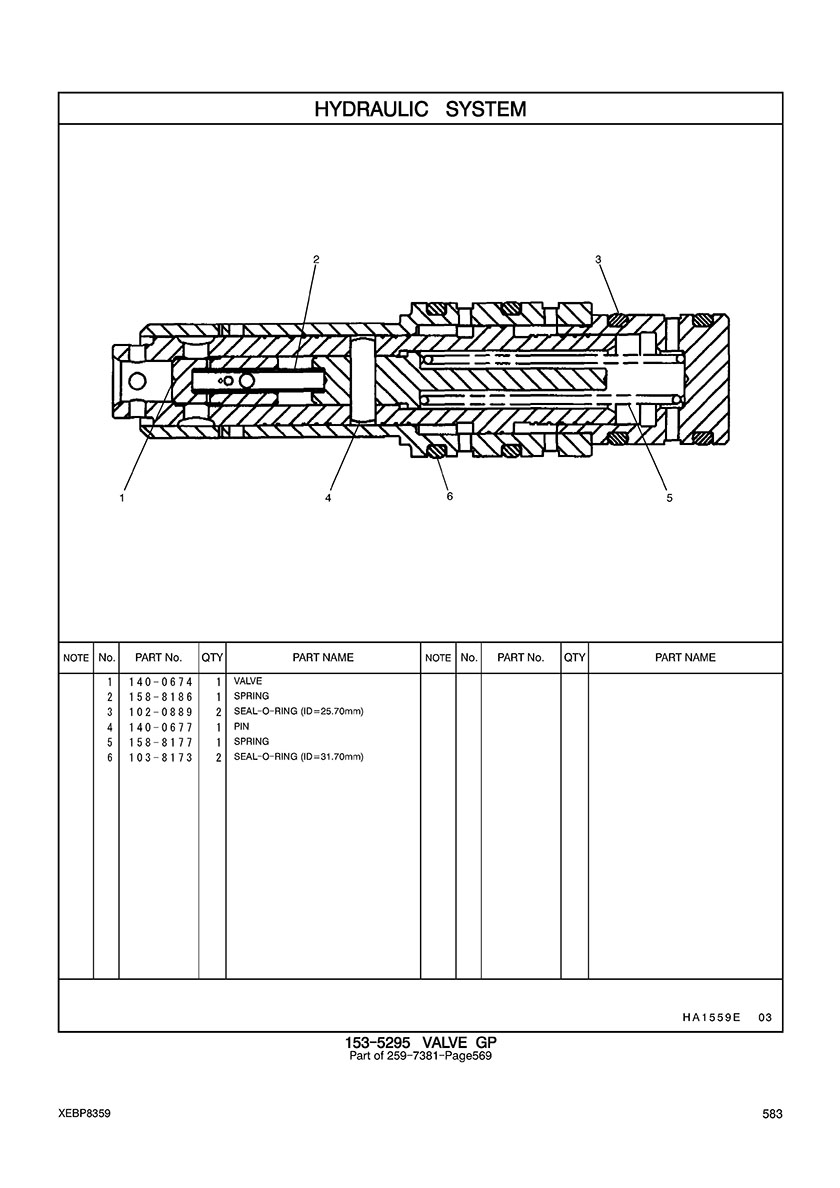 HYDRAULIC SYSTEM

2
3
1
4
6
5

| NOTE | No. | PART No. | QTY | PART NAME | NOTE | No. | PART No. | QTY | PART NAME |
|---|---|---|---|---|---|---|---|---|---|
| | 1 | 140-0674 | 1 | VALVE | | | | | |
| | 2 | 158-8186 | 1 | SPRING | | | | | |
| | 3 | 102-0889 | 2 | SEAL-O-RING (ID=25.70mm) | | | | | |
| | 4 | 140-0677 | 1 | PIN | | | | | |
| | 5 | 158-8177 | 1 | SPRING | | | | | |
| | 6 | 103-8173 | 2 | SEAL-O-RING (ID=31.70mm) | | | | | |

HA1559E 03

153-5295 VALVE GP
Part of 259-7381-Page569

XEBP8359

583